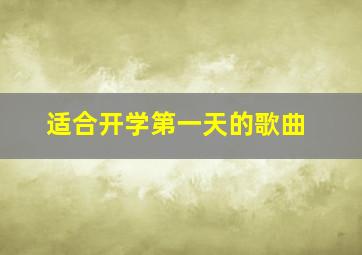 适合开学第一天的歌曲